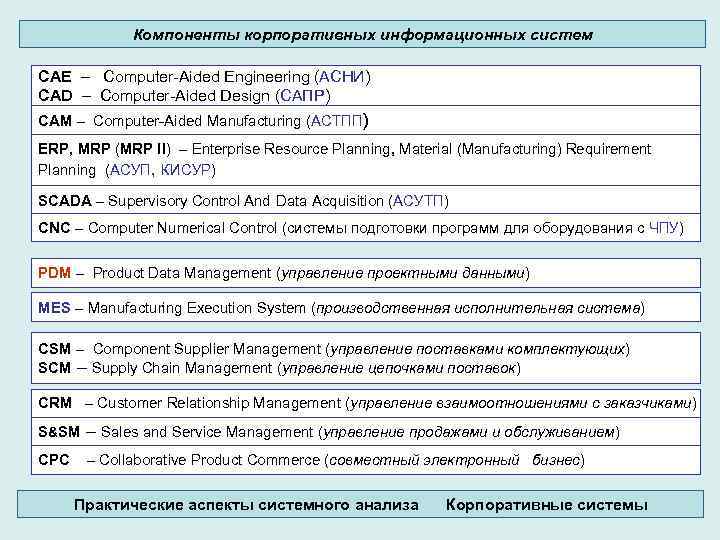 Компоненты корпоративных информационных систем

CAE – Computer-Aided Engineering (АСНИ)
CAD – Computer-Aided Design (САПР)

CAM – Computer-Aided Manufacturing (АСТПП)

ERP, MRP (MRP II) – Enterprise Resource Planning, Material (Manufacturing) Requirement Planning (АСУП, КИСУР)

SCADA – Supervisory Control And Data Acquisition (АСУТП)

CNC – Computer Numerical Control (системы подготовки программ для оборудования с ЧПУ)

PDM – Product Data Management (управление проектными данными)

MES – Manufacturing Execution System (производственная исполнительная система)

CSM – Component Supplier Management (управление поставками комплектующих)
SCM – Supply Chain Management (управление цепочками поставок)

CRM – Customer Relationship Management (управление взаимоотношениями с заказчиками)

S&SM – Sales and Service Management (управление продажами и обслуживанием)

CPC – Collaborative Product Commerce (совместный электронный бизнес)

Практические аспекты системного анализа Корпоративные системы